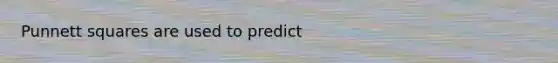 Punnett squares are used to predict